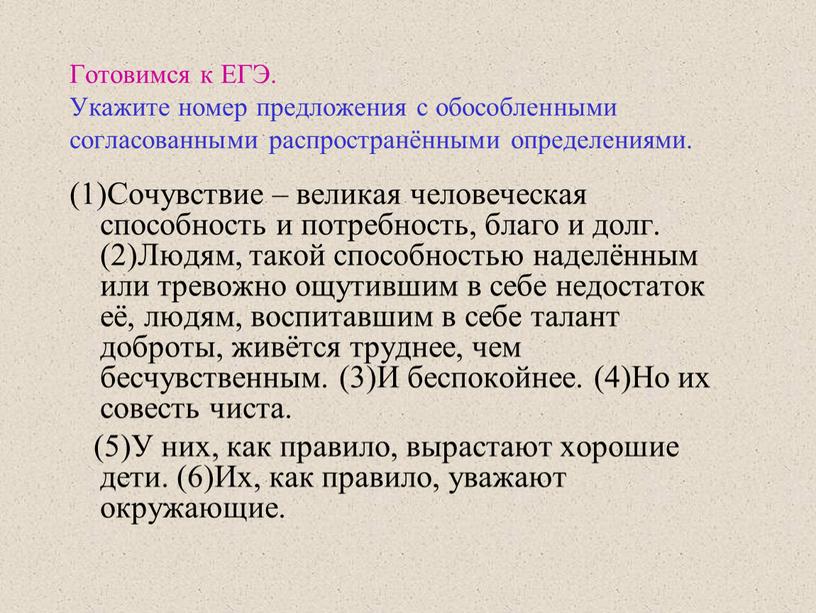 Готовимся к ЕГЭ.
Укажите номер предложения с обособленными согласованными распространёнными определениями.

(1)Сочувствие – великая человеческая способность и потребность, благо и долг. (2)Людям, такой способностью наделённым или тревожно ощутившим в себе недостаток её, людям, воспитавшим в себе талант доброты, живётся труднее, чем бесчувственным. (3)И беспокойнее. (4)Но их совесть чиста.

(5)У них, как правило, вырастают хорошие дети. (6)Их, как правило, уважают окружающие.